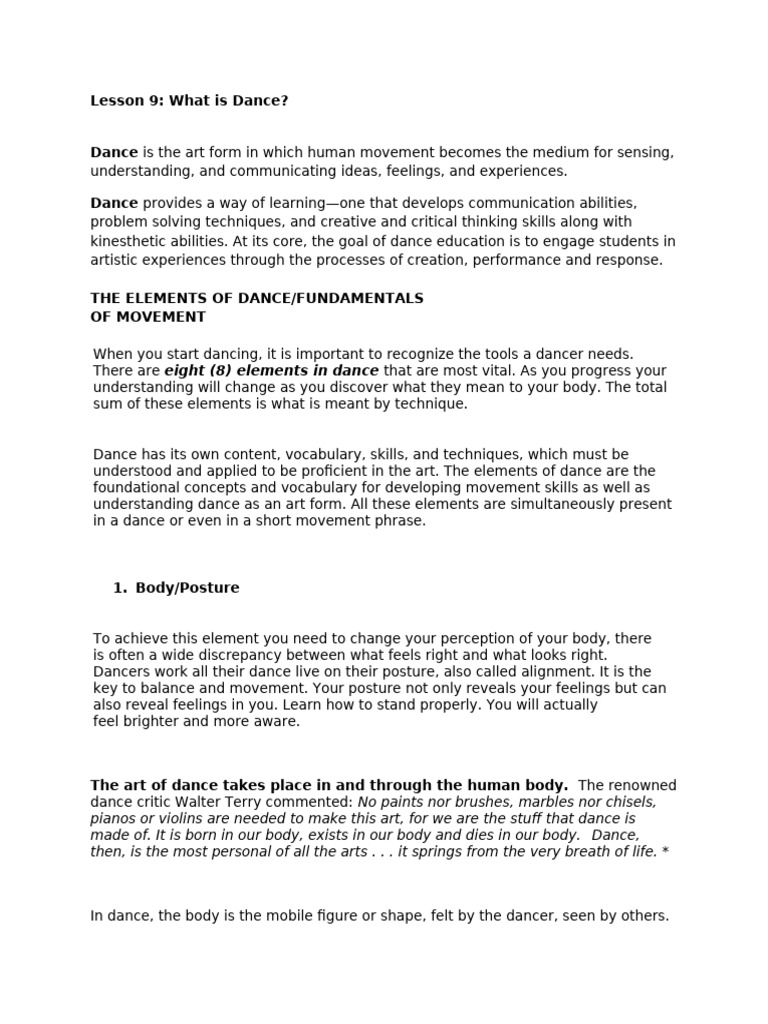 Lesson 9: What is Dance?

Dance is the art form in which human movement becomes the medium for sensing, understanding, and communicating ideas, feelings, and experiences.

Dance provides a way of learning—one that develops communication abilities, problem solving techniques, and creative and critical thinking skills along with kinesthetic abilities. At its core, the goal of dance education is to engage students in artistic experiences through the processes of creation, performance and response.

THE ELEMENTS OF DANCE/FUNDAMENTALS OF MOVEMENT

When you start dancing, it is important to recognize the tools a dancer needs. There are eight (8) elements in dance that are most vital. As you progress your understanding will change as you discover what they mean to your body. The total sum of these elements is what is meant by technique.

Dance has its own content, vocabulary, skills, and techniques, which must be understood and applied to be proficient in the art. The elements of dance are the foundational concepts and vocabulary for developing movement skills as well as understanding dance as an art form. All these elements are simultaneously present in a dance or even in a short movement phrase.

1. Body/Posture

To achieve this element you need to change your perception of your body, there is often a wide discrepancy between what feels right and what looks right. Dancers work all their dance live on their posture, also called alignment. It is the key to balance and movement. Your posture not only reveals your feelings but can also reveal feelings in you. Learn how to stand properly. You will actually feel brighter and more aware.

The art of dance takes place in and through the human body. The renowned dance critic Walter Terry commented: No paints nor brushes, marbles nor chisels, pianos or violins are needed to make this art, for we are the stuff that dance is made of. It is born in our body, exists in our body and dies in our body. Dance, then, is the most personal of all the arts . . . it springs from the very breath of life. *

In dance, the body is the mobile figure or shape, felt by the dancer, seen by others.